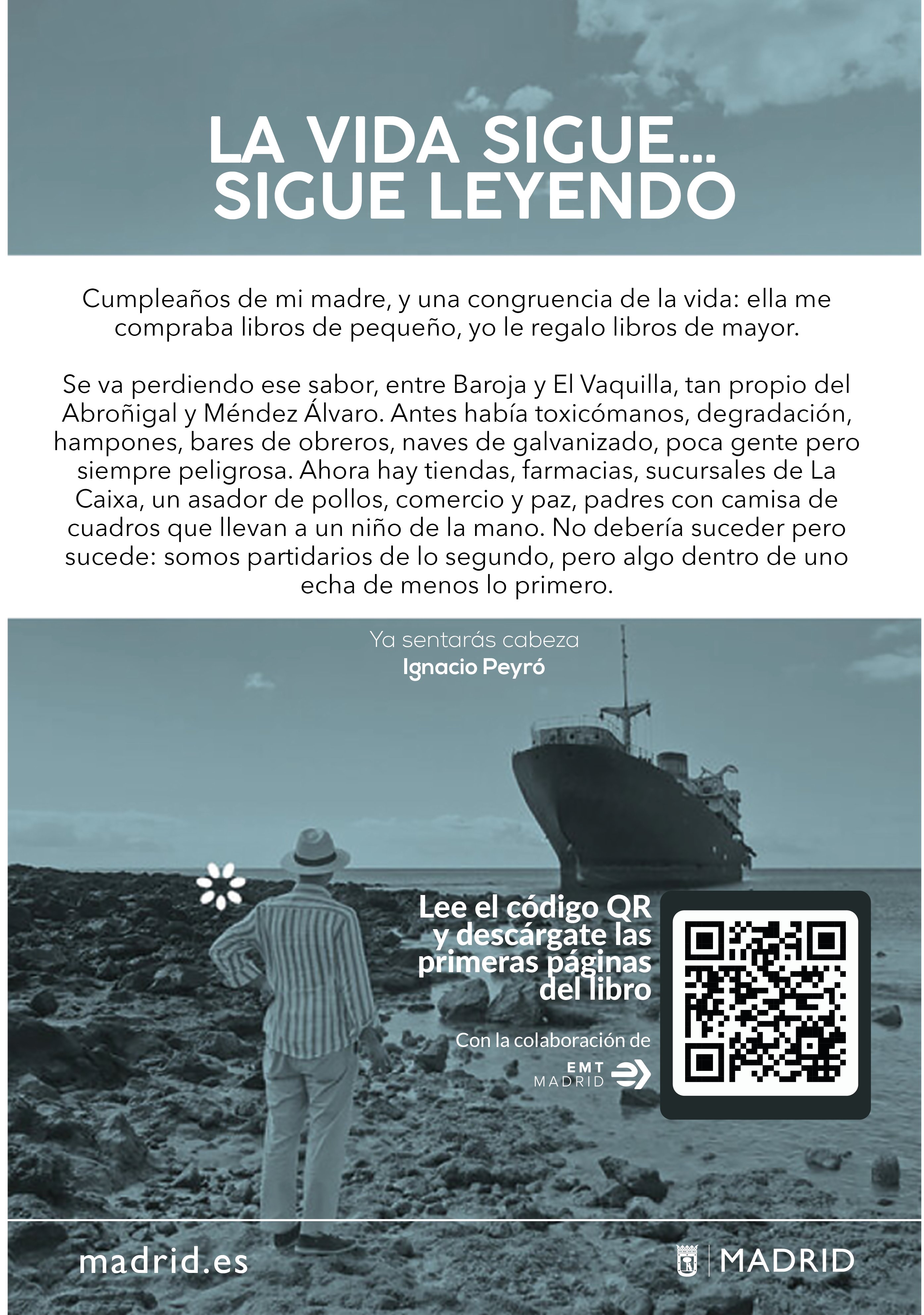 LA VIDA SIGUE...
SIGUE LEYENDO

Cumpleaños de mi madre, y una congruencia de la vida: ella me compraba libros de pequeño, yo le regalo libros de mayor.

Se va perdiendo ese sabor, entre Baroja y El Vaquilla, tan propio del Abroñigal y Méndez Álvaro. Antes había toxicómanos, degradación, hampones, bares de obreros, naves de galvanizado, poca gente pero siempre peligrosa. Ahora hay tiendas, farmacias, sucursales de La Caixa, un asador de pollos, comercio y paz, padres con camisa de cuadros que llevan a un niño de la mano. No debería suceder pero sucede: somos partidarios de lo segundo, pero algo dentro de uno echa de menos lo primero.

Ya sentarás cabeza
Ignacio Peyró

Lee el código QR y descárgate las primeras páginas del libro

Con la colaboración de
EMT MADRID

madrid.es

MADRID